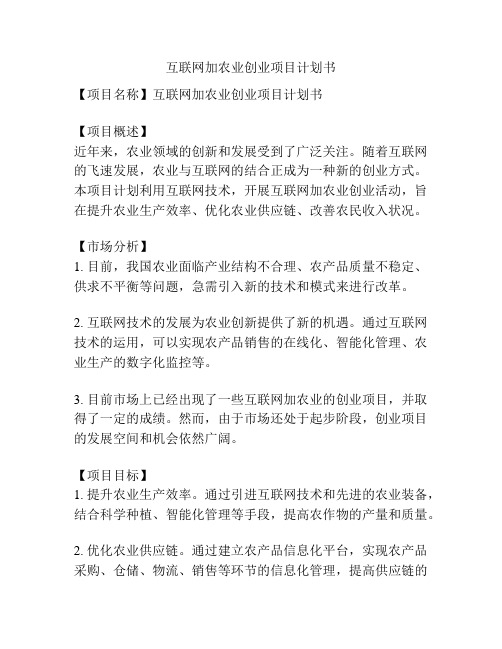 互联网加农业创业项目计划书

【项目名称】互联网加农业创业项目计划书

【项目概述】
近年来，农业领域的创新和发展受到了广泛关注。随着互联网的飞速发展，农业与互联网的结合正成为一种新的创业方式。本项目计划利用互联网技术，开展互联网加农业创业活动，旨在提升农业生产效率、优化农业供应链、改善农民收入状况。

【市场分析】
1. 目前，我国农业面临产业结构不合理、农产品质量不稳定、供求不平衡等问题，急需引入新的技术和模式来进行改革。

2. 互联网技术的发展为农业创新提供了新的机遇。通过互联网技术的运用，可以实现农产品销售的在线化、智能化管理、农业生产的数字化监控等。

3. 目前市场上已经出现了一些互联网加农业的创业项目，并取得了一定的成绩。然而，由于市场还处于起步阶段，创业项目的发展空间和机会依然广阔。

【项目目标】
1. 提升农业生产效率。通过引进互联网技术和先进的农业装备，结合科学种植、智能化管理等手段，提高农作物的产量和质量。

2. 优化农业供应链。通过建立农产品信息化平台，实现农产品采购、仓储、物流、销售等环节的信息化管理，提高供应链的